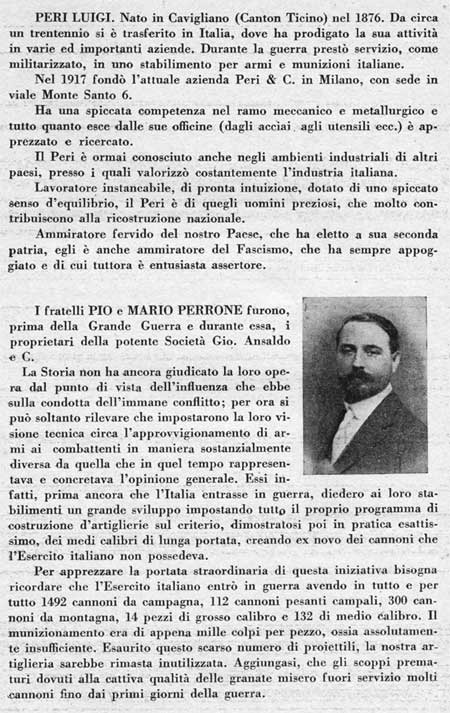 PERI LUIGI. Nato in Cavigliano (Canton Ticino) nel 1876. Da circa un trentennio si è trasferito in Italia, dove ha prodigato la sua attività in varie ed importanti aziende. Durante la guerra prestò servizio, come militarizzato, in uno stabilimento per armi e munizioni italiane.

Nel 1917 fondò l'attuale azienda Peri & C. in Milano, con sede in viale Monte Santo 6.

Ha una spiccata competenza nel ramo meccanico e metallurgico e tutto quanto esce dalle sue officine (dagli acciai agli utensili ecc.) è apprezzato e ricercato.

Il Peri è ormai conosciuto anche negli ambienti industriali di altri paesi, presso i quali valorizzò costantemente l'industria italiana.

Lavoratore instancabile, di pronta intuizione, dotato di uno spiccato senso d'equilibrio, il Peri è di quegli uomini preziosi, che molto contribuiscono alla ricostruzione nazionale.

Ammiratore fervido del nostro Paese, che ha eletto a sua seconda patria, egli è anche ammiratore del Fascismo, che ha sempre appoggiato e di cui tuttora è entusiasta assertore.

I fratelli PIO e MARIO PERRONE furono, prima della Grande Guerra e durante essa, i proprietari della potente Società Gio. Ansaldo e C.

La Storia non ha ancora giudicato la loro opera dal punto di vista dell'influenza che ebbe sulla condotta dell'immane conflitto; per ora si può soltanto rilevare che impostarono la loro visione tecnica circa l'approvvigionamento di armi ai combattenti in maniera sostanzialmente diversa da quella che in quel tempo rappresentava e concretava l'opinione generale. Essi infatti, prima ancora che l'Italia entrasse in guerra, diedero ai loro stabilimenti un grande sviluppo impostando tutto il proprio programma di costruzione d'artiglierie sul criterio, dimostratosi poi in pratica esattissimo, dei medi calibri di lunga portata, creando ex novo dei cannoni che l'Esercito italiano non possedeva.

Per apprezzare la portata straordinaria di questa iniziativa bisogna ricordare che l'Esercito italiano entrò in guerra avendo in tutto e per tutto 1492 cannoni da campagna, 112 cannoni pesanti campali, 300 cannoni da montagna, 14 pezzi di grosso calibro e 132 di medio calibro. Il munizionamento era di appena mille colpi per pezzo, ossia assolutamente insufficiente. Esaurito questo scarso numero di proiettili, la nostra artiglieria sarebbe rimasta inutilizzata. Aggiungasi, che gli scoppi prematuri dovuti alla cattiva qualità delle granate misero fuori servizio molti cannoni fino dai primi giorni della guerra.